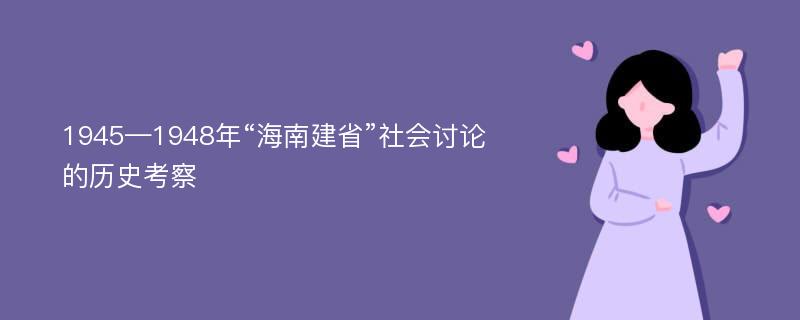 1945—1948年“海南建省”社会讨论的历史考察